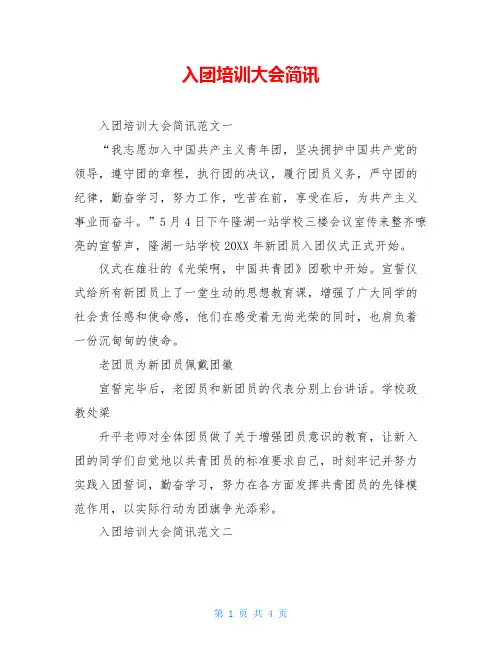 入团培训大会简讯

入团培训大会简讯范文一

“我志愿加入中国共产主义青年团，坚决拥护中国共产党的领导，遵守团的章程，执行团的决议，履行团员义务，严守团的纪律，勤奋学习，努力工作，吃苦在前，享受在后，为共产主义事业而奋斗。”5月4日下午隆湖一站学校三楼会议室传来整齐嘹亮的宣誓声，隆湖一站学校20XX年新团员入团仪式正式开始。

仪式在雄壮的《光荣啊，中国共青团》团歌中开始。宣誓仪式给所有新团员上了一堂生动的思想教育课，增强了广大同学的社会责任感和使命感，他们在感受着无尚光荣的同时，也肩负着一份沉甸甸的使命。

老团员为新团员佩戴团徽

宣誓完毕后，老团员和新团员的代表分别上台讲话。学校政教处梁

升平老师对全体团员做了关于增强团员意识的教育，让新入团的同学们自觉地以共青团员的标准要求自己，时刻牢记并努力实践入团誓词，勤奋学习，努力在各方面发挥共青团员的先锋模范作用，以实际行动为团旗争光添彩。

入团培训大会简讯范文二

第 1 页 共 4 页